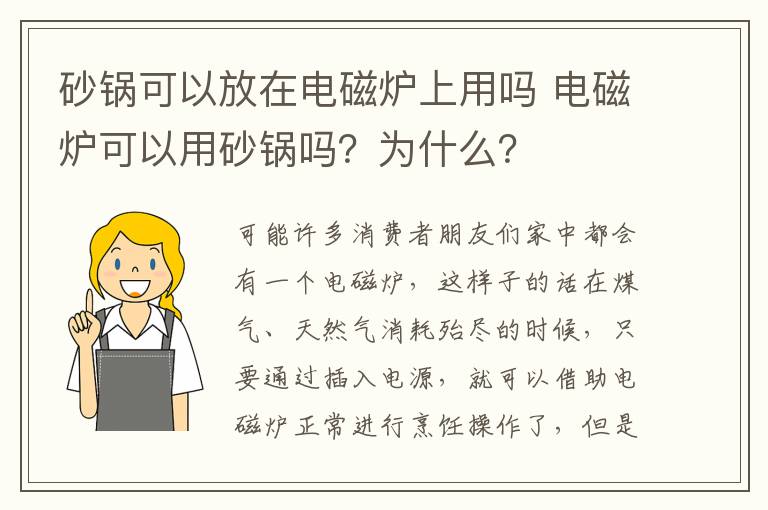 砂锅可以放在电磁炉上用吗 电磁炉可以用砂锅吗？为什么？

可能许多消费者朋友们家中都会有一个电磁炉，这样子的话在煤气、天然气消耗殆尽的时候，只要通过插入电源，就可以借助电磁炉正常进行烹饪操作了，但是